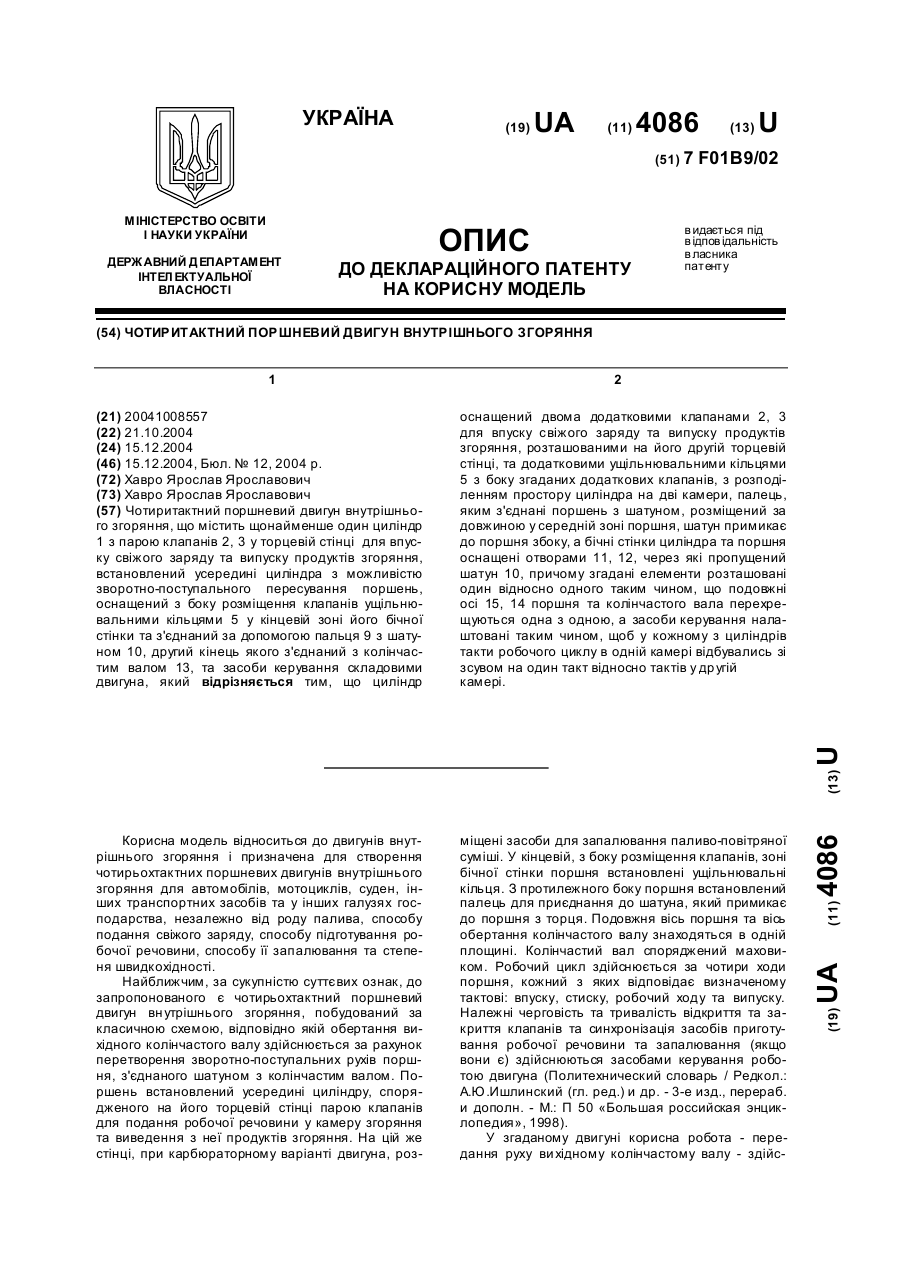 УКРАЇНА

(19) UA (11) 4086 (13) U

(51) 7 F01B9/02

МІНІСТЕРСТВО ОСВІТИ І НАУКИ УКРАЇНИ

ДЕРЖАВНИЙ ДЕПАРТАМЕНТ ІНТЕЛЕКТУАЛЬНОЇ ВЛАСНОСТІ

ОПИС
ДО ДЕКЛАРАЦІЙНОГО ПАТЕНТУ НА КОРИСНУ МОДЕЛЬ

видається під відповідальність власника патенту

(54) ЧОТИРИТАКТНИЙ ПОРШНЕВИЙ ДВИГУН ВНУТРІШНЬОГО ЗГОРЯННЯ

1

(21) 20041008557
(22) 21.10.2004
(24) 15.12.2004
(46) 15.12.2004, Бюл. № 12, 2004 р.
(72) Хавро Ярослав Ярославович
(73) Хавро Ярослав Ярославович
(57) Чотиритактний поршневий двигун внутрішнього згоряння, що містить щонайменше один циліндр 1 з парою клапанів 2, 3 у торцевій стінці для впуску свіжого заряду та випуску продуктів згоряння, встановлений усередині циліндра з можливістю зворотно-поступального пересування поршень, оснащений з боку розміщення клапанів ущільнювальними кільцями 5 у кінцевій зоні його бічної стінки та з'єднаний за допомогою пальця 9 з шатуном 10, другий кінець якого з'єднаний з колінчастим валом 13, та засоби керування складовими двигуна, який відрізняється тим, що циліндр

2

оснащений двома додатковими клапанами 2, 3 для впуску свіжого заряду та випуску продуктів згоряння, розташованими на його другій торцевій стінці, та додатковими ущільнювальними кільцями 5 з боку згаданих додаткових клапанів, з розподіленням простору циліндра на дві камери, палець, яким з'єднані поршень з шатуном, розміщений за довжиною у середній зоні поршня, шатун примикає до поршня збоку, а бічні стінки циліндра та поршня оснащені отворами 11, 12, через які пропущений шатун 10, причому згадані елементи розташовані один відносно одного таким чином, що подовжні осі 15, 14 поршня та колінчастого вала перехрещуються одна з одною, а засоби керування налаштовані таким чином, щоб у кожному з циліндрів такти робочого циклу в одній камері відбувались зі зсувом на один такт відносно тактів у другій камері.

(19) UA (11) 4086 (13) U

Корисна модель відноситься до двигунів внутрішнього згоряння і призначена для створення чотирьохтактних поршневих двигунів внутрішнього згоряння для автомобілів, мотоциклів, суден, інших транспортних засобів та у інших галузях господарства, незалежно від роду палива, способу подання свіжого заряду, способу підготування робочої речовини, способу її запалювання та степеня швидкохідності.

Найближчим, за сукупністю суттєвих ознак, до запропонованого є чотирьохтактний поршневий двигун внутрішнього згоряння, побудований за класичною схемою, відповідно якій обертання вихідного колінчастого валу здійснюється за рахунок перетворення зворотно-поступальних рухів поршня, з'єднаного шатуном з колінчастим валом. Поршень встановлений усередині циліндру, спорядженого на його торцевій стінці парою клапанів для подання робочої речовини у камеру згоряння та виведення з неї продуктів згоряння. На цій же стінці, при карбюраторному варіанті двигуна, розміщені засоби для запалювання паливо-повітряної суміші. У кінцевій, з боку розміщення клапанів, зоні бічної стінки поршня встановлені ущільнювальні кільця. З протилежного боку поршня встановлений палець для приєднання до шатуна, який примикає до поршня з торця. Подовжня вісь поршня та вісь обертання колінчастого валу знаходяться в одній площині. Колінчастий вал споряджений маховиком. Робочий цикл здійснюється за чотири ходи поршня, кожний з яких відповідає визначеному тактові: впуску, стиску, робочий ходу та випуску. Належні черговість та тривалість відкриття та закриття клапанів та синхронізація засобів приготування робочої речовини та запалювання (якщо вони є) здійснюються засобами керування роботою двигуна (Политехнический словарь / Редкол.: А.Ю.Ишлинский (гл. ред.) и др. - 3-е изд., перераб. и дополн. - М.: П 50 «Большая российская энциклопедия», 1998).

У згаданому двигуні корисна робота - передання руху вихідному колінчастому валу - здійс-